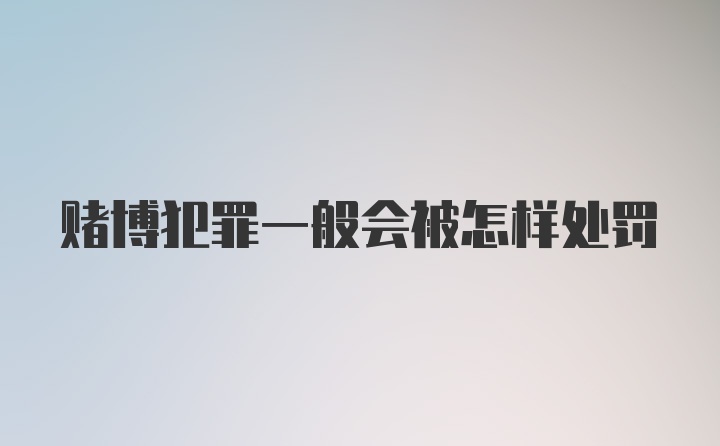 赌博犯罪一般会被怎样处罚